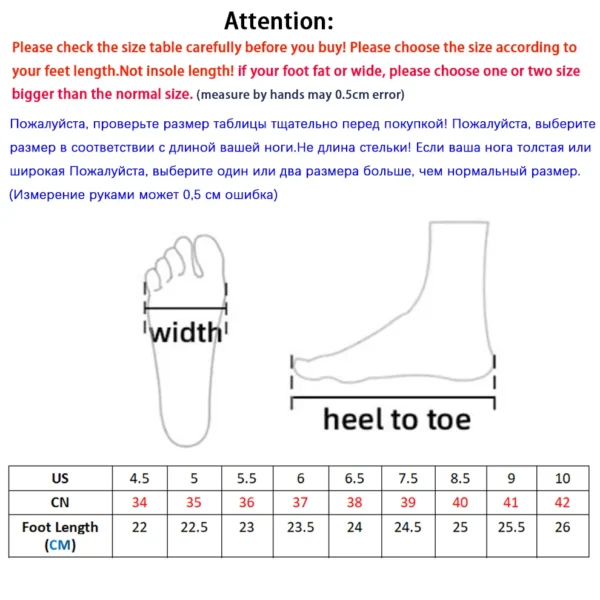 Attention:

Please check the size table carefully before you buy! Please choose the size according to your feet length.Not insole length! if your foot fat or wide, please choose one or two size bigger than the normal size. (measure by hands may 0.5cm error)

Пожалуйста, проверьте размер таблицы тщательно перед покупкой! Пожалуйста, выберите размер в соответствии с длиной вашей ноги.Не длина стельки! Если ваша нога толстая или широкая Пожалуйста, выберите один или два размера больше, чем нормальный размер. (Измерение руками может 0,5 см ошибка)

width

heel to toe

| US | 4.5 | 5 | 5.5 | 6 | 6.5 | 7.5 | 8.5 | 9 | 10 |
|---|---|---|---|---|---|---|---|---|---|
| CN | 34 | 35 | 36 | 37 | 38 | 39 | 40 | 41 | 42 |
| Foot Length (CM) | 22 | 22.5 | 23 | 23.5 | 24 | 24.5 | 25 | 25.5 | 26 |